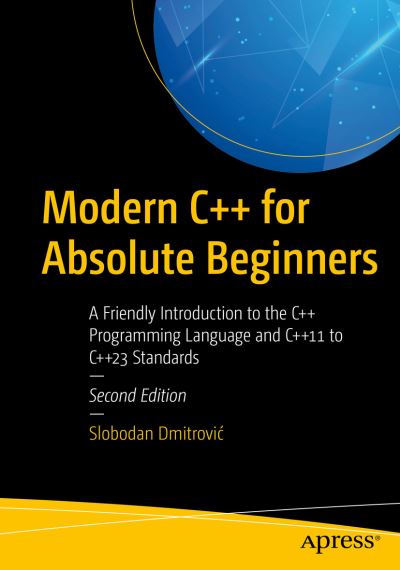 Modern C++ for Absolute Beginners

A Friendly Introduction to the C++ Programming Language and C++11 to C++23 Standards

—

Second Edition

—

Slobodan Dmitrović

apress®